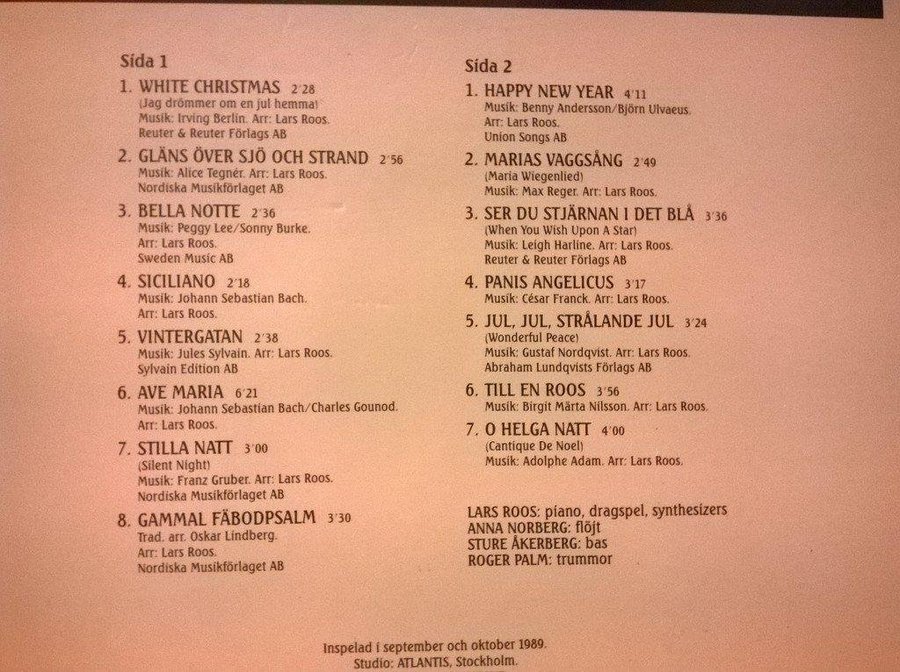 Sida 1

1. WHITE CHRISTMAS 2'28
(Jag drömmer om en jul hemma)
Musik: Irving Berlin. Arr: Lars Roos.
Reuter & Reuter Förlags AB

2. GLÄNS ÖVER SJÖ OCH STRAND 2'56
Musik: Alice Tegnér. Arr: Lars Roos.
Nordiska Musikförlaget AB

3. BELLA NOTTE 2'36
Musik: Peggy Lee/Sonny Burke.
Arr: Lars Roos.
Sweden Music AB

4. SICILIANO 2'18
Musik: Johann Sebastian Bach.
Arr: Lars Roos.

5. VINTERGATAN 2'38
Musik: Jules Sylvain. Arr: Lars Roos.
Sylvain Edition AB

6. AVE MARIA 6'21
Musik: Johann Sebastian Bach/Charles Gounod.
Arr: Lars Roos.

7. STILLA NATT 3'00
(Silent Night)
Musik: Franz Gruber. Arr: Lars Roos.
Nordiska Musikförlaget AB

8. GAMMAL FÄBODPSALM 3'30
Trad. arr. Oskar Lindberg.
Arr: Lars Roos.
Nordiska Musikförlaget AB

Sida 2

1. HAPPY NEW YEAR 4'11
Musik: Benny Andersson/Björn Ulvaeus.
Arr: Lars Roos.
Union Songs AB

2. MARIAS VAGGSÅNG 2'49
(Maria Wiegenlied)
Musik: Max Reger. Arr: Lars Roos.

3. SER DU STJÄRNAN I DET BLÅ 3'36
(When You Wish Upon A Star)
Musik: Leigh Harline. Arr: Lars Roos.
Reuter & Reuter Förlags AB

4. PANIS ANGELICUS 3'17
Musik: César Franck. Arr: Lars Roos.

5. JUL, JUL, STRÅLANDE JUL 3'24
(Wonderful Peace)
Musik: Gustaf Nordqvist. Arr: Lars Roos.
Abraham Lundqvists Förlags AB

6. TILL EN ROOS 3'56
Musik: Birgit Märta Nilsson. Arr: Lars Roos.

7. O HELGA NATT 4'00
(Cantique De Noel)
Musik: Adolphe Adam. Arr: Lars Roos.

LARS ROOS: piano, dragspel, synthesizers
ANNA NORBERG: flöjt
STURE ÅKERBERG: bas
ROGER PALM: trummor

Inspelad i september och oktober 1989.
Studio: ATLANTIS, Stockholm.